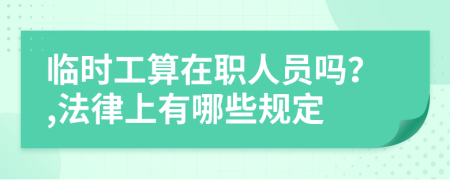 临时工算在职人员吗?
,法律上有哪些规定